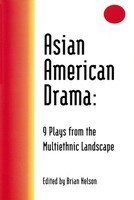 Asian American Drama:

9 Plays from the Multiethnic Landscape

Edited by Brian Nelson